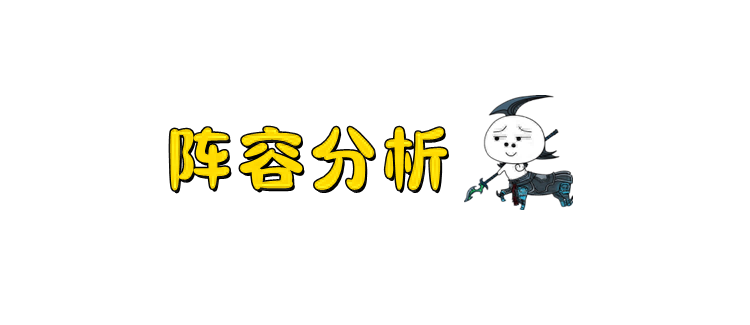 阵容分析